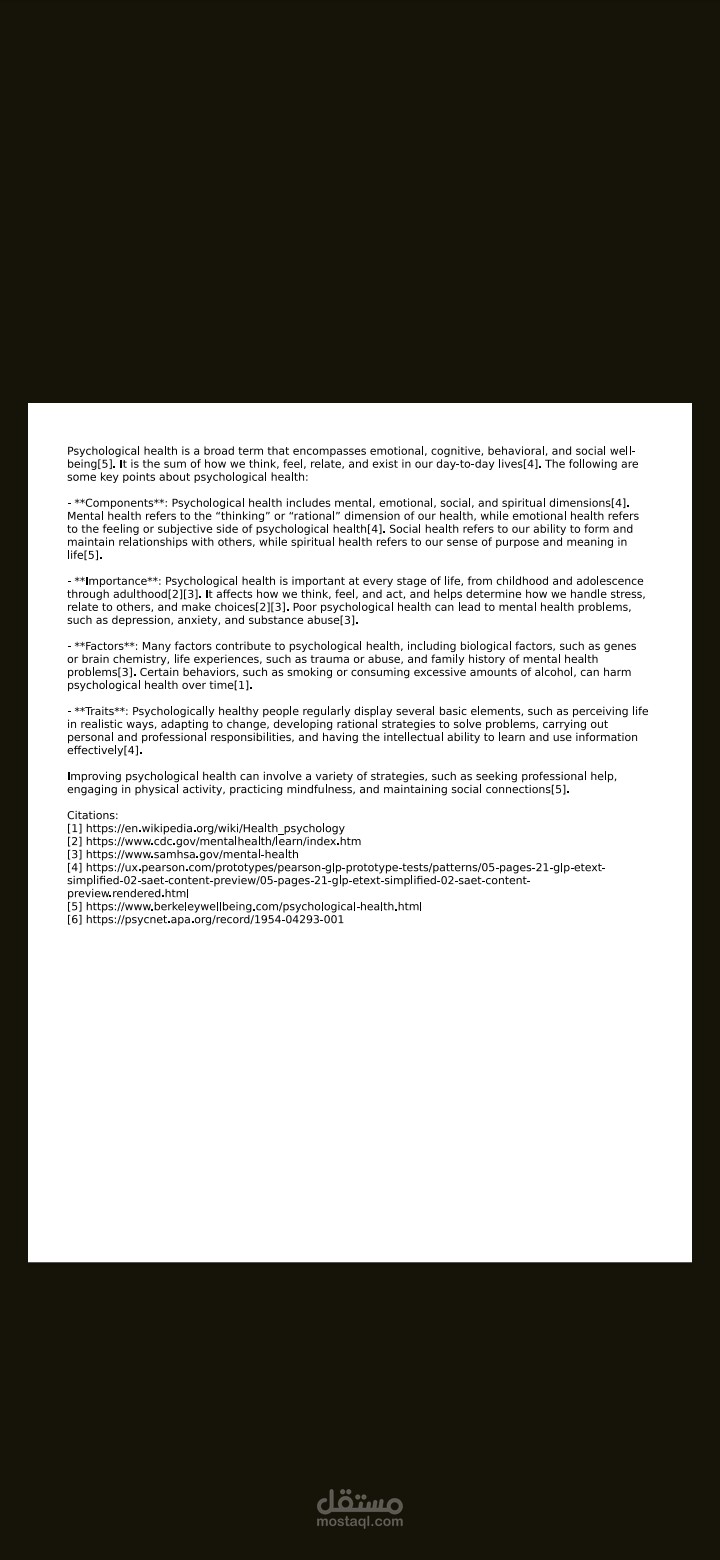 Psychological health is a broad term that encompasses emotional, cognitive, behavioral, and social well-being[5]. It is the sum of how we think, feel, relate, and exist in our day-to-day lives[4]. The following are some key points about psychological health:

- **Components**: Psychological health includes mental, emotional, social, and spiritual dimensions[4]. Mental health refers to the "thinking" or "rational" dimension of our health, while emotional health refers to the feeling or subjective side of psychological health[4]. Social health refers to our ability to form and maintain relationships with others, while spiritual health refers to our sense of purpose and meaning in life[5].

- **Importance**: Psychological health is important at every stage of life, from childhood and adolescence through adulthood[2][3]. It affects how we think, feel, and act, and helps determine how we handle stress, relate to others, and make choices[2][3]. Poor psychological health can lead to mental health problems, such as depression, anxiety, and substance abuse[3].

- **Factors**: Many factors contribute to psychological health, including biological factors, such as genes or brain chemistry, life experiences, such as trauma or abuse, and family history of mental health problems[3]. Certain behaviors, such as smoking or consuming excessive amounts of alcohol, can harm psychological health over time[1].

- **Traits**: Psychologically healthy people regularly display several basic elements, such as perceiving life in realistic ways, adapting to change, developing rational strategies to solve problems, carrying out personal and professional responsibilities, and having the intellectual ability to learn and use information effectively[4].

Improving psychological health can involve a variety of strategies, such as seeking professional help, engaging in physical activity, practicing mindfulness, and maintaining social connections[5].

Citations:
[1] https://en.wikipedia.org/wiki/Health_psychology
[2] https://www.cdc.gov/mentalhealth/learn/index.htm
[3] https://www.samhsa.gov/mental-health
[4] https://ux.pearson.com/prototypes/pearson-glp-prototype-tests/patterns/05-pages-21-glp-etext-simplified-02-saet-content-preview/05-pages-21-glp-etext-simplified-02-saet-content-preview.rendered.html
[5] https://www.berkeleywellbeing.com/psychological-health.html
[6] https://psycnet.apa.org/record/1954-04293-001

مستقل
mostaql.com